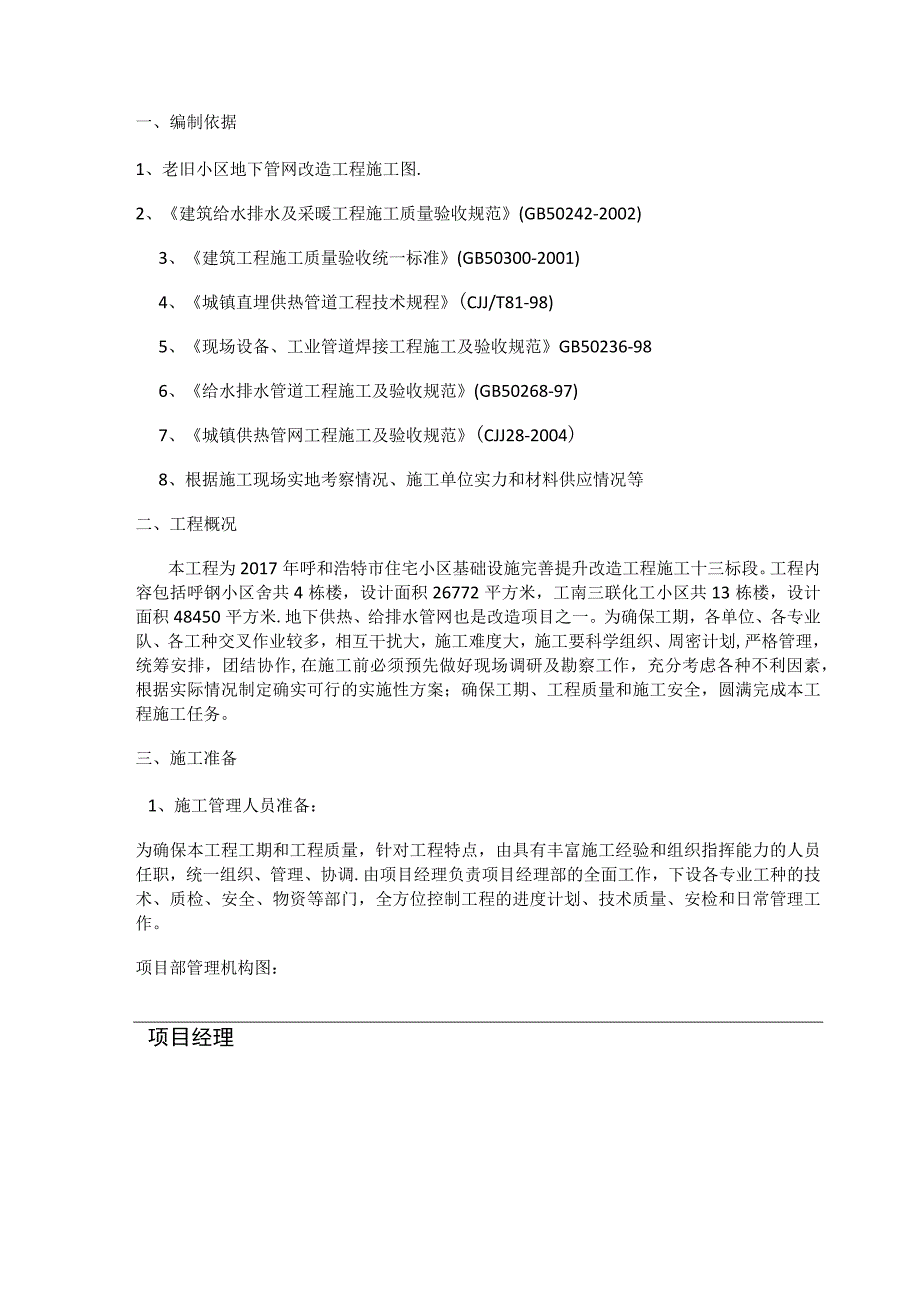 一、编制依据

1、老旧小区地下管网改造工程施工图.

2、《建筑给水排水及采暖工程施工质量验收规范》(GB50242-2002)

3、《建筑工程施工质量验收统一标准》(GB50300-2001)

4、《城镇直埋供热管道工程技术规程》（CJJ/T81-98)

5、《现场设备、工业管道焊接工程施工及验收规范》GB50236-98

6、《给水排水管道工程施工及验收规范》(GB50268-97)

7、《城镇供热管网工程施工及验收规范》（CJJ28-2004）

8、根据施工现场实地考察情况、施工单位实力和材料供应情况等

二、工程概况

本工程为2017年呼和浩特市住宅小区基础设施完善提升改造工程施工十三标段。工程内容包括呼钢小区舍共4栋楼，设计面积26772平方米，工南三联化工小区共13栋楼，设计面积48450平方米.地下供热、给排水管网也是改造项目之一。为确保工期，各单位、各专业队、各工种交叉作业较多，相互干扰大，施工难度大，施工要科学组织、周密计划,严格管理，统筹安排，团结协作,在施工前必须预先做好现场调研及勘察工作，充分考虑各种不利因素，根据实际情况制定确实可行的实施性方案；确保工期、工程质量和施工安全，圆满完成本工程施工任务。

三、施工准备

1、施工管理人员准备：

为确保本工程工期和工程质量，针对工程特点，由具有丰富施工经验和组织指挥能力的人员任职，统一组织、管理、协调.由项目经理负责项目经理部的全面工作，下设各专业工种的技术、质检、安全、物资等部门，全方位控制工程的进度计划、技术质量、安检和日常管理工作。

项目部管理机构图：

项目经理